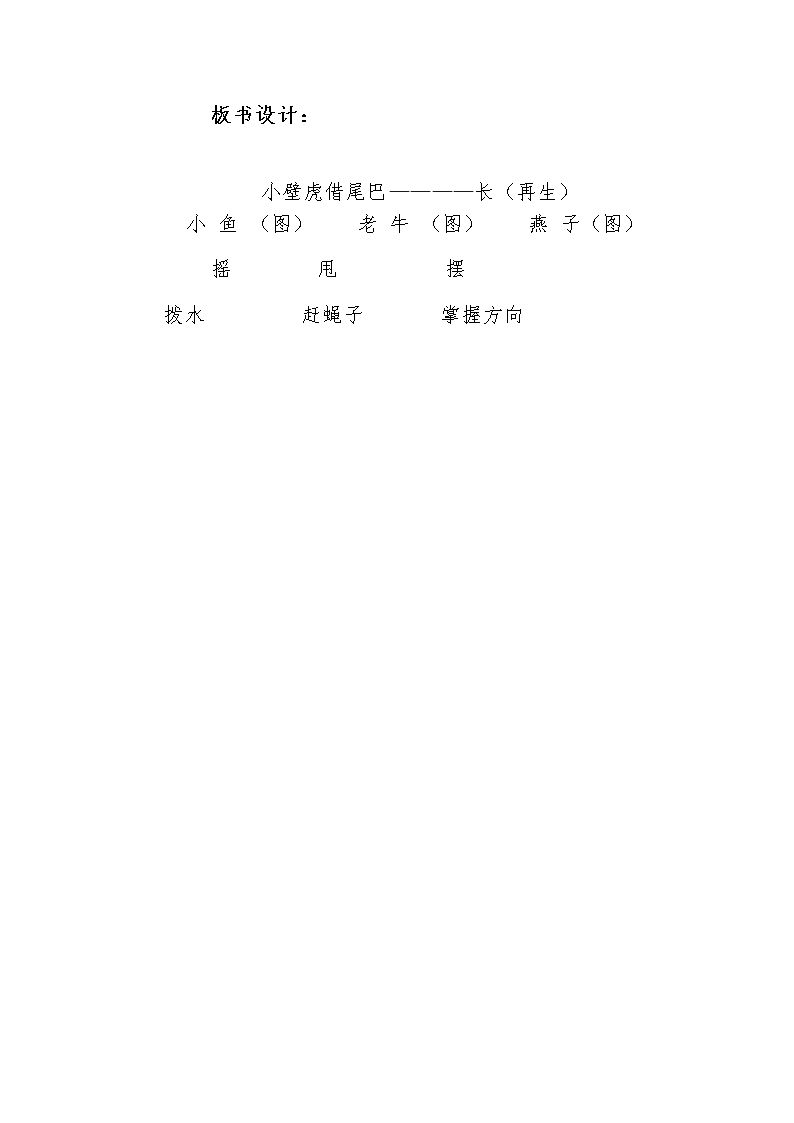 板书设计：

小壁虎借尾巴————长（再生）

小 鱼 （图）  老 牛 （图）  燕 子（图）

摇  甩  摆

拨水  赶蝇子  掌握方向